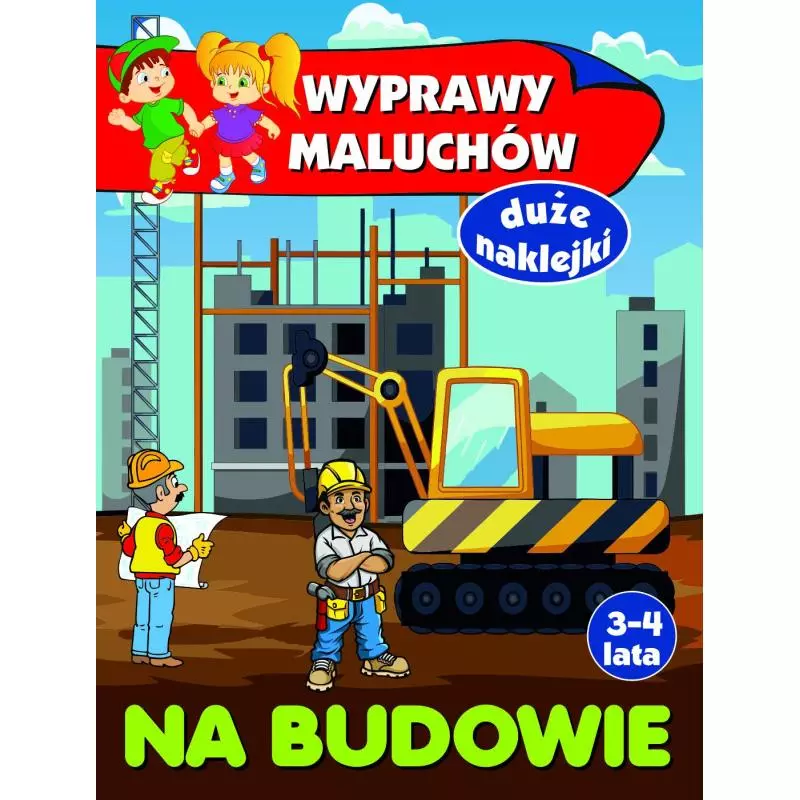 WYPRAWY MALUCHÓW

duże naklejki

3-4 lata

NA BUDOWIE